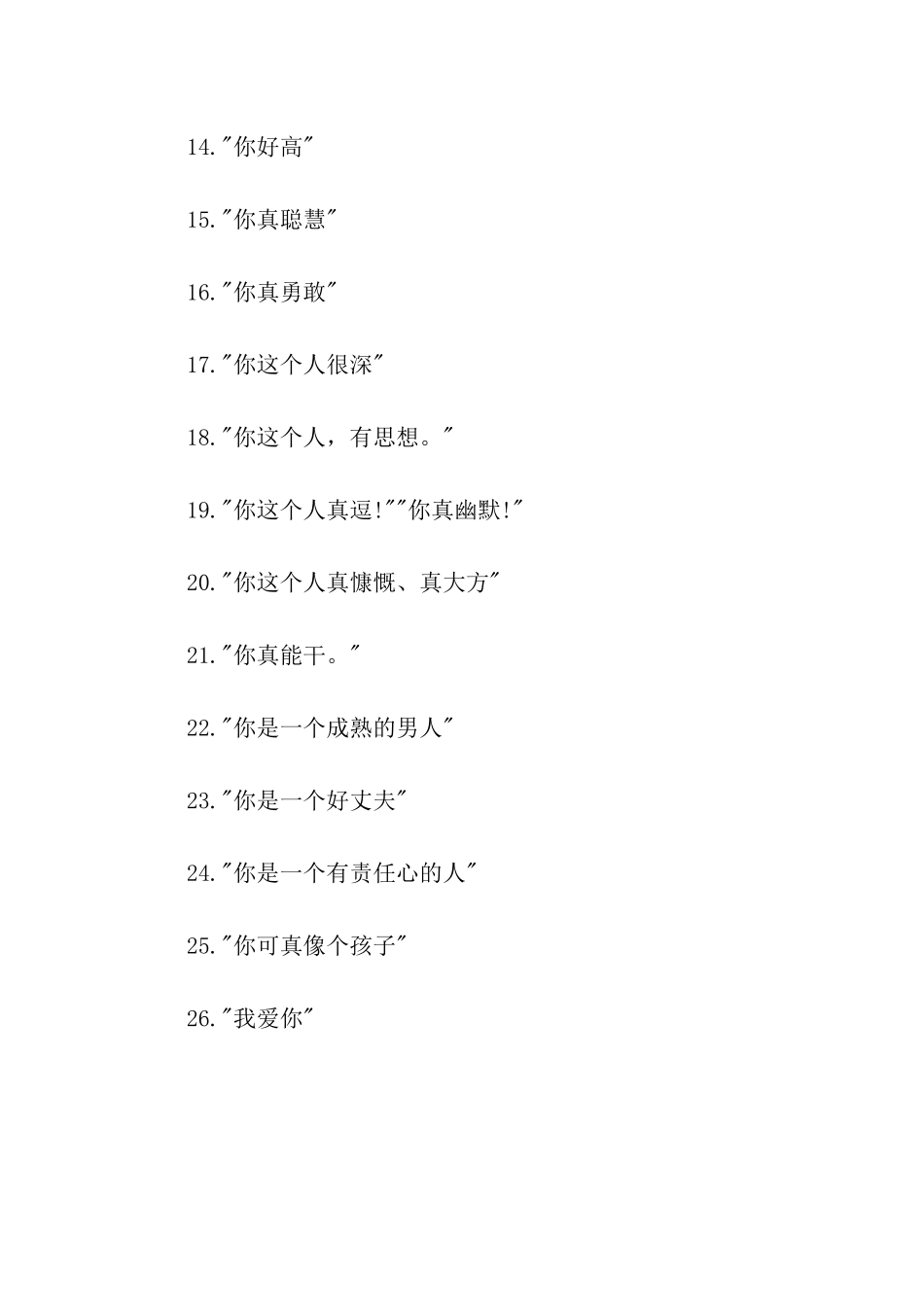 14."你好高"

15."你真聪慧"

16."你真勇敢"

17."你这个人很深"

18."你这个人，有思想。"

19."你这个人真逗!""你真幽默!"

20."你这个人真慷慨、真大方"

21."你真能干。"

22."你是一个成熟的男人"

23."你是一个好丈夫"

24."你是一个有责任心的人"

25."你可真像个孩子"

26."我爱你"